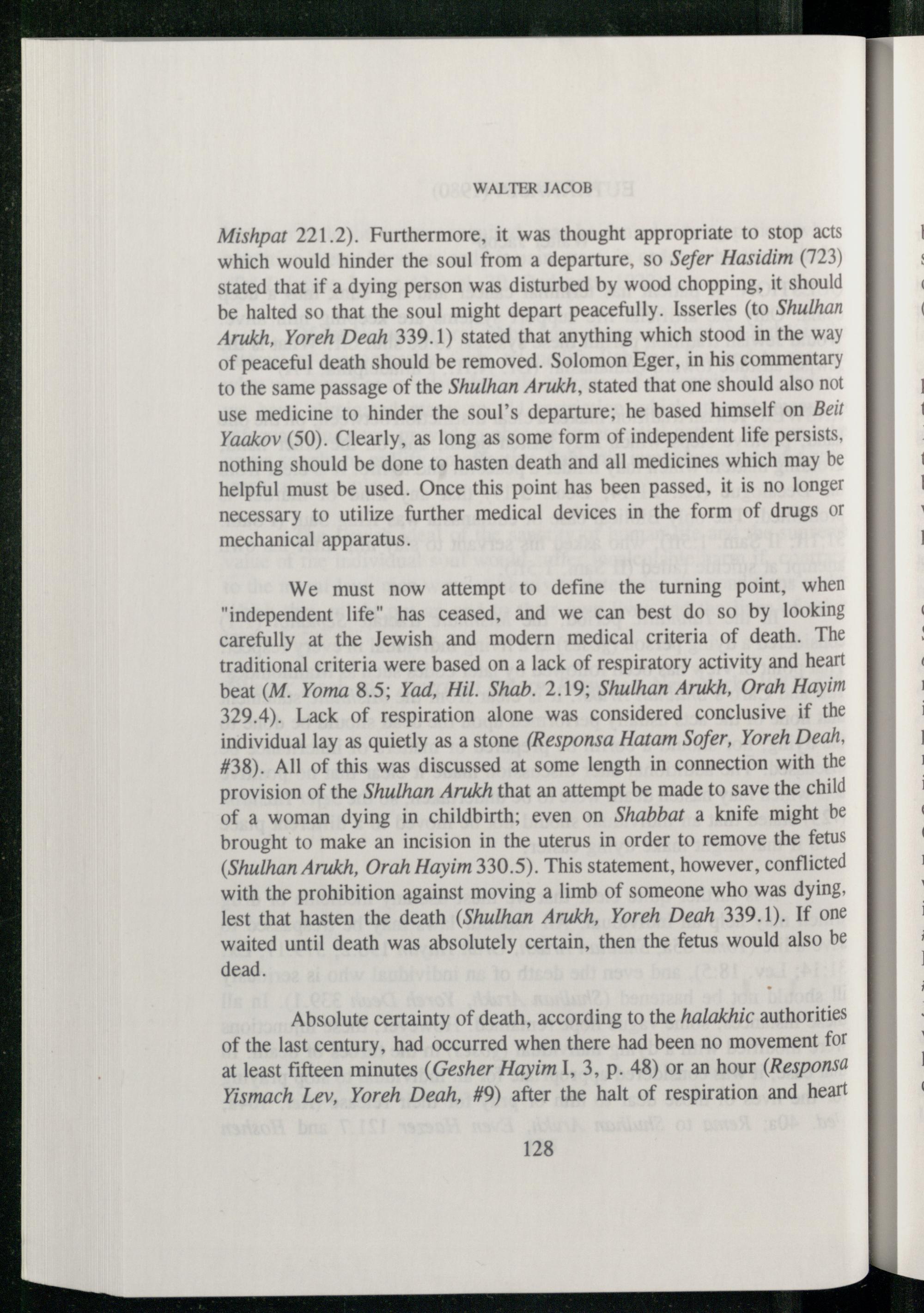 WALTER JACOB

Mishpat 221.2). Furthermore, it was thought appropriate to stop acts which would hinder the soul from a departure, so Sefer Hasidim (723) stated that if a dying person was disturbed by wood chopping, it should be halted so that the soul might depart peacefully. Isserles (to Shulhan Arukh, Yoreh Deah 339.1) stated that anything which stood in the way of peaceful death should be removed. Solomon Eger, in his commentary to the same passage of the Shulhan Arukh, stated that one should also not use medicine to hinder the soul's departure; he based himself on Beit Yaakov (50). Clearly, as long as some form of independent life persists, nothing should be done to hasten death and all medicines which may be helpful must be used. Once this point has been passed, it is no longer necessary to utilize further medical devices in the form of drugs or mechanical apparatus.

We must now attempt to define the turning point, when "independent life" has ceased, and we can best do so by looking carefully at the Jewish and modern medical criteria of death. The traditional criteria were based on a lack of respiratory activity and heart beat (M. Yoma 8.5; Yad, Hil. Shab. 2.19; Shulhan Arukh, Orah Hayim 329.4). Lack of respiration alone was considered conclusive if the individual lay as quietly as a stone (Responsa Hatam Sofer, Yoreh Deah, #38). All of this was discussed at some length in connection with the provision of the Shulhan Arukh that an attempt be made to save the child of a woman dying in childbirth; even on Shabbat a knife might be brought to make an incision in the uterus in order to remove the fetus (Shulhan Arukh, Orah Hayim 330.5). This statement, however, conflicted with the prohibition against moving a limb of someone who was dying, lest that hasten the death (Shulhan Arukh, Yoreh Deah 339.1). If one waited until death was absolutely certain, then the fetus would also be dead.

Absolute certainty of death, according to the halakhic authorities of the last century, had occurred when there had been no movement for at least fifteen minutes (Gesher Hayim I, 3, p. 48) or an hour (Responsa Yismach Lev, Yoreh Deah, #9) after the halt of respiration and heart

128